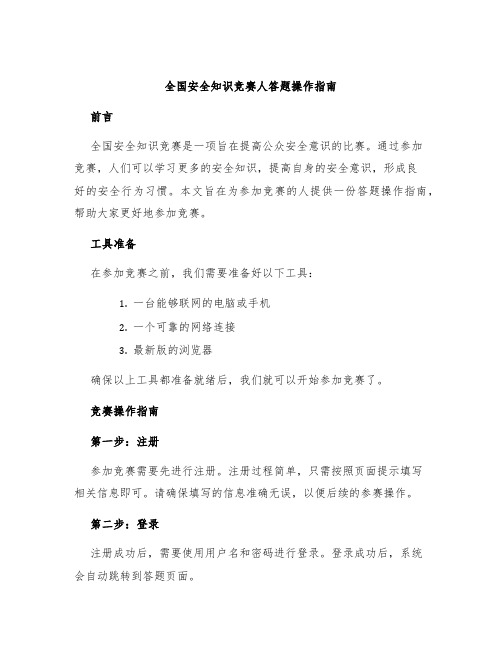 全国安全知识竞赛人答题操作指南

前言

全国安全知识竞赛是一项旨在提高公众安全意识的比赛。通过参加竞赛，人们可以学习更多的安全知识，提高自身的安全意识，形成良好的安全行为习惯。本文旨在为参加竞赛的人提供一份答题操作指南，帮助大家更好地参加竞赛。

工具准备

在参加竞赛之前，我们需要准备好以下工具：

1. 一台能够联网的电脑或手机
2. 一个可靠的网络连接
3. 最新版的浏览器

确保以上工具都准备就绪后，我们就可以开始参加竞赛了。

竞赛操作指南

第一步：注册

参加竞赛需要先进行注册。注册过程简单，只需按照页面提示填写相关信息即可。请确保填写的信息准确无误，以便后续的参赛操作。

第二步：登录

注册成功后，需要使用用户名和密码进行登录。登录成功后，系统会自动跳转到答题页面。